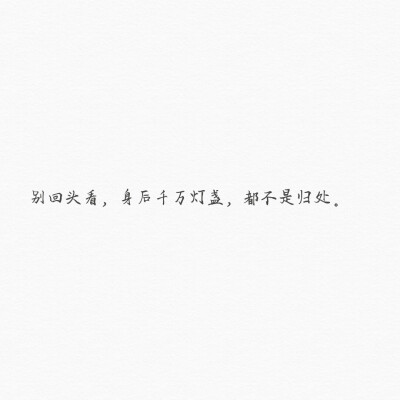 别回头看，身后千万灯盏，都不是归处。